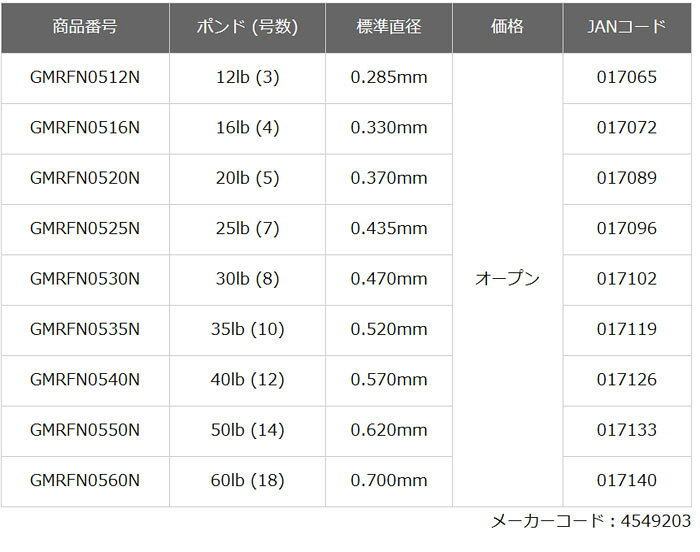 | 商品番号 | ポンド (号数) | 標準直径 | 価格 | JANコード |
|---|---|---|---|---|
| GMRFN0512N | 12lb (3) | 0.285mm | オープン | 017065 |
| GMRFN0516N | 16lb (4) | 0.330mm | | 017072 |
| GMRFN0520N | 20lb (5) | 0.370mm | | 017089 |
| GMRFN0525N | 25lb (7) | 0.435mm | | 017096 |
| GMRFN0530N | 30lb (8) | 0.470mm | | 017102 |
| GMRFN0535N | 35lb (10) | 0.520mm | | 017119 |
| GMRFN0540N | 40lb (12) | 0.570mm | | 017126 |
| GMRFN0550N | 50lb (14) | 0.620mm | | 017133 |
| GMRFN0560N | 60lb (18) | 0.700mm | | 017140 |

メーカーコード：4549203